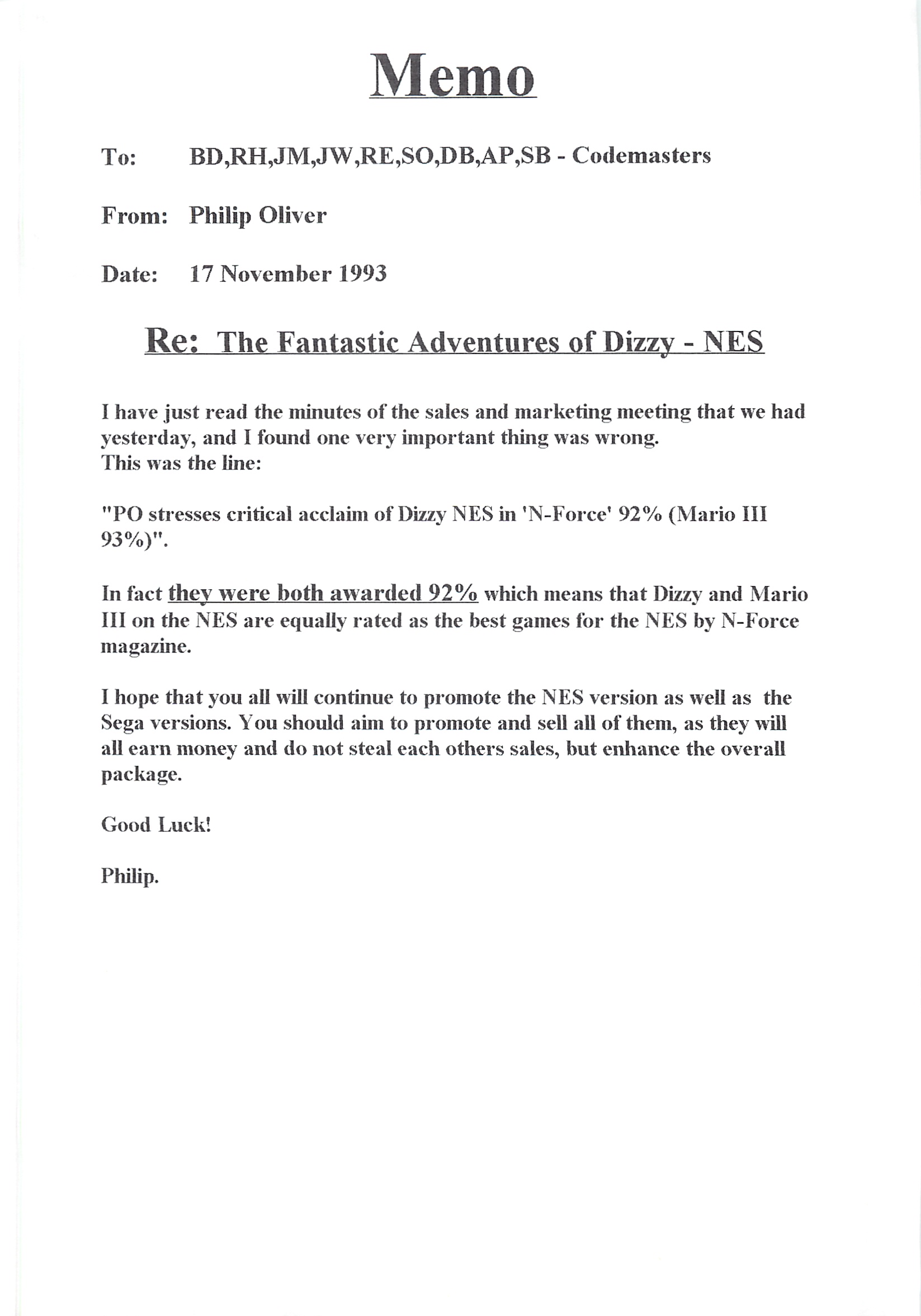 Memo

To: BD,RH,JM,JW,RE,SO,DB,AP,SB - Codemasters

From: Philip Oliver

Date: 17 November 1993

Re: The Fantastic Adventures of Dizzy - NES

I have just read the minutes of the sales and marketing meeting that we had yesterday, and I found one very important thing was wrong.
This was the line:

"PO stresses critical acclaim of Dizzy NES in 'N-Force' 92% (Mario III 93%)".

In fact they were both awarded 92% which means that Dizzy and Mario III on the NES are equally rated as the best games for the NES by N-Force magazine.

I hope that you all will continue to promote the NES version as well as the Sega versions. You should aim to promote and sell all of them, as they will all earn money and do not steal each others sales, but enhance the overall package.

Good Luck!

Philip.